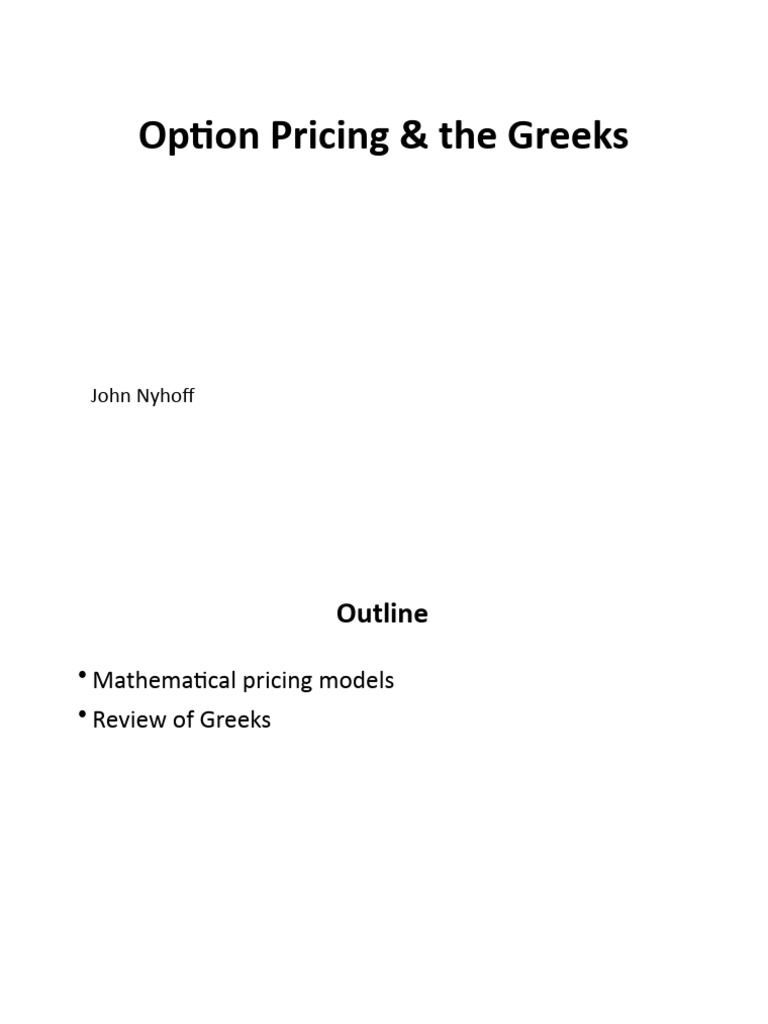 Option Pricing & the Greeks

John Nyhoff

Outline

• Mathematical pricing models
• Review of Greeks